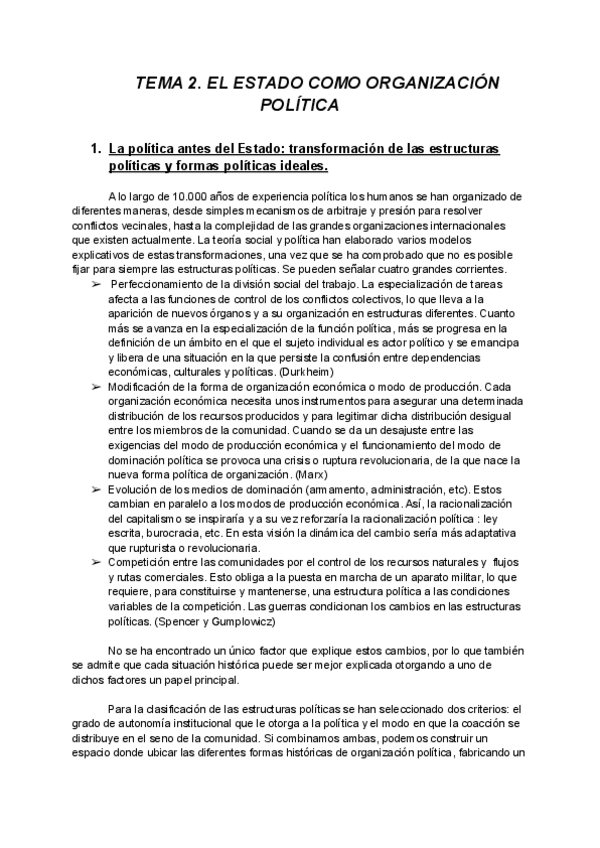 TEMA 2. EL ESTADO COMO ORGANIZACIÓN POLÍTICA

1. La política antes del Estado: transformación de las estructuras políticas y formas políticas ideales.

A lo largo de 10.000 años de experiencia política los humanos se han organizado de diferentes maneras, desde simples mecanismos de arbitraje y presión para resolver conflictos vecinales, hasta la complejidad de las grandes organizaciones internacionales que existen actualmente. La teoría social y política han elaborado varios modelos explicativos de estas transformaciones, una vez que se ha comprobado que no es posible fijar para siempre las estructuras políticas. Se pueden señalar cuatro grandes corrientes.

➢ Perfeccionamiento de la división social del trabajo. La especialización de tareas afecta a las funciones de control de los conflictos colectivos, lo que lleva a la aparición de nuevos órganos y a su organización en estructuras diferentes. Cuanto más se avanza en la especialización de la función política, más se progresa en la definición de un ámbito en el que el sujeto individual es actor político y se emancipa y libera de una situación en la que persiste la confusión entre dependencias económicas, culturales y políticas. (Durkheim)
➢ Modificación de la forma de organización económica o modo de producción. Cada organización económica necesita unos instrumentos para asegurar una determinada distribución de los recursos producidos y para legitimar dicha distribución desigual entre los miembros de la comunidad. Cuando se da un desajuste entre las exigencias del modo de producción económica y el funcionamiento del modo de dominación política se provoca una crisis o ruptura revolucionaria, de la que nace la nueva forma política de organización. (Marx)
➢ Evolución de los medios de dominación (armamento, administración, etc). Estos cambian en paralelo a los modos de producción económica. Así, la racionalización del capitalismo se inspiraría y a su vez reforzaría la racionalización política : ley escrita, burocracia, etc. En esta visión la dinámica del cambio sería más adaptativa que rupturista o revolucionaria.
➢ Competición entre las comunidades por el control de los recursos naturales y flujos y rutas comerciales. Esto obliga a la puesta en marcha de un aparato militar, lo que requiere, para constituirse y mantenerse, una estructura política a las condiciones variables de la competición. Las guerras condicionan los cambios en las estructuras políticas. (Spencer y Gumplowicz)

No se ha encontrado un único factor que explique estos cambios, por lo que también se admite que cada situación histórica puede ser mejor explicada otorgando a uno de dichos factores un papel principal.

Para la clasificación de las estructuras políticas se han seleccionado dos criterios: el grado de autonomía institucional que le otorga a la política y el modo en que la coacción se distribuye en el seno de la comunidad. Si combinamos ambas, podemos construir un espacio donde ubicar las diferentes formas históricas de organización política, fabricando un